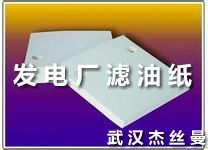 发电厂滤油纸

武汉杰丝曼